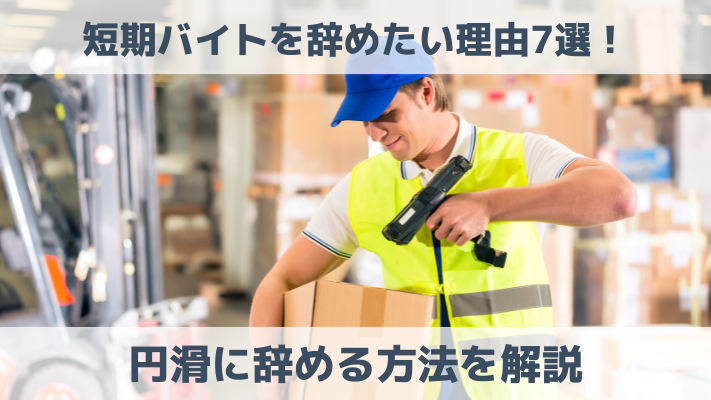 短期バイトを辞めたい理由7選！

円滑に辞める方法を解説